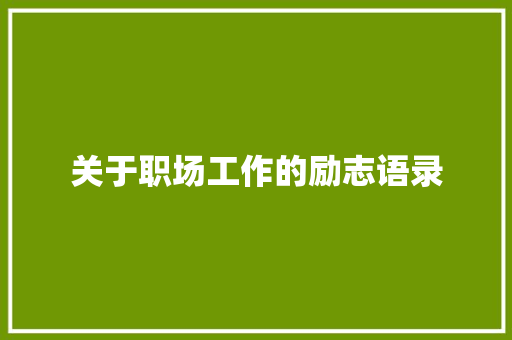 关于职场工作的励志语录